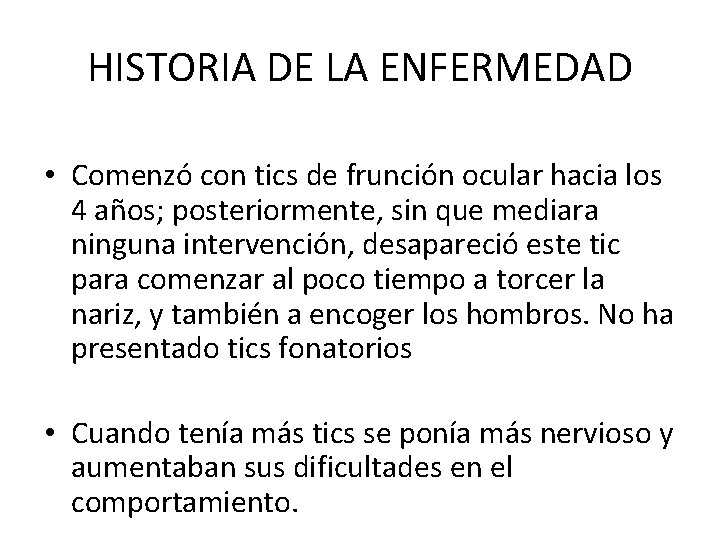 HISTORIA DE LA ENFERMEDAD

• Comenzó con tics de frunción ocular hacia los 4 años; posteriormente, sin que mediara ninguna intervención, desapareció este tic para comenzar al poco tiempo a torcer la nariz, y también a encoger los hombros. No ha presentado tics fonatorios

• Cuando tenía más tics se ponía más nervioso y aumentaban sus dificultades en el comportamiento.